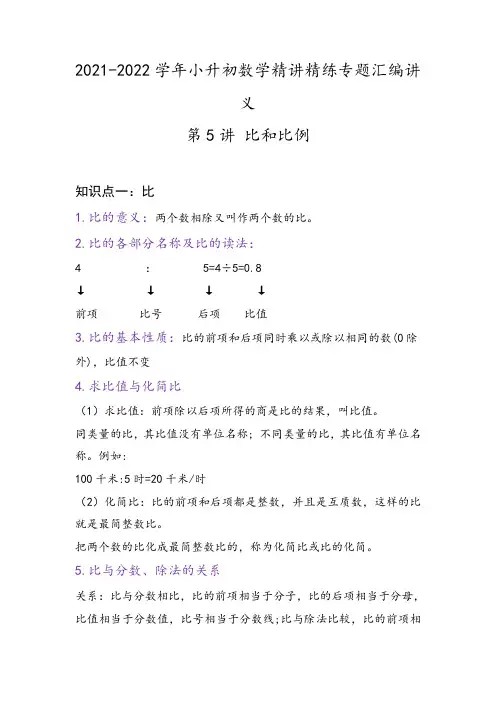 2021-2022 学年小升初数学精讲精练专题汇编讲义

第 5 讲 比和比例

知识点一：比

1. 比的意义：两个数相除又叫作两个数的比。

2. 比的各部分名称及比的读法：

4 : 5=4÷5=0.8

↓ ↓ ↓ ↓

前项 比号 后项 比值

3. 比的基本性质：比的前项和后项同时乘以或除以相同的数(0 除外)，比值不变

4. 求比值与化简比

（1）求比值：前项除以后项所得的商是比的结果，叫比值。

同类量的比，其比值没有单位名称；不同类量的比，其比值有单位名称。例如：

100 千米:5 时=20 千米/时

（2）化简比：比的前项和后项都是整数，并且是互质数，这样的比就是最简整数比。

把两个数的比化成最简整数比的，称为化简比或比的化简。

5. 比与分数、除法的关系

关系：比与分数相比，比的前项相当于分子，比的后项相当于分母，比值相当于分数值，比号相当于分数线;比与除法比较，比的前项相